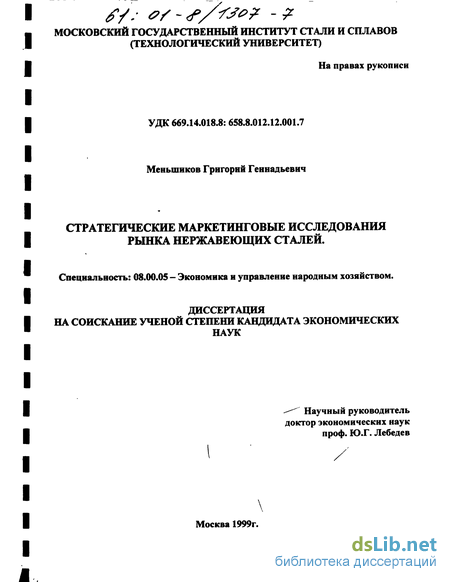 61: 01-8/1307-7

МОСКОВСКИЙ ГОСУДАРСТВЕННЫЙ ИНСТИТУТ СТАЛИ И СПЛАВОВ (ТЕХНОЛОГИЧЕСКИЙ УНИВЕРСИТЕТ)

На правах рукописи

УДК 669.14.018.8: 658.8.012.12.001.7

Меньшиков Григорий Геннадьевич

СТРАТЕГИЧЕСКИЕ МАРКЕТИНГОВЫЕ ИССЛЕДОВАНИЯ РЫНКА НЕРЖАВЕЮЩИХ СТАЛЕЙ.

Специальность: 08.00.05 – Экономика и управление народным хозяйством.

ДИССЕРТАЦИЯ
НА СОИСКАНИЕ УЧЕНОЙ СТЕПЕНИ КАНДИДАТА ЭКОНОМИЧЕСКИХ НАУК

Научный руководитель
доктор экономических наук
проф. Ю.Г. Лебедев

Москва 1999г.

dsLib.net
библиотека диссертаций